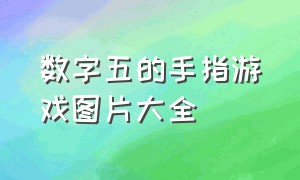 数字五的手指游戏图片大全